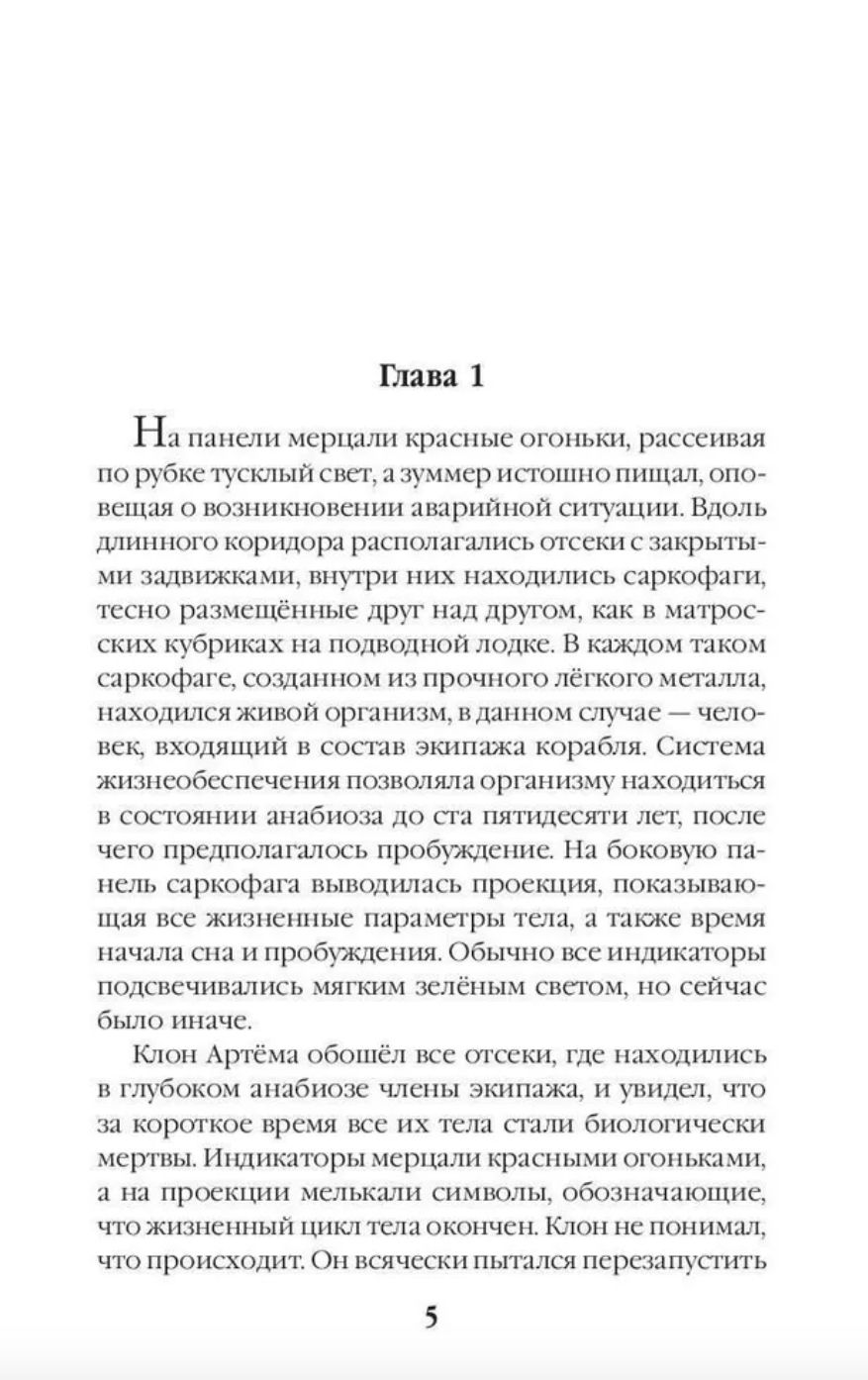 Глава 1

На панели мерцали красные огоньки, рассеивая по рубке тусклый свет, а зуммер истошно пищал, оповещая о возникновении аварийной ситуации. Вдоль длинного коридора располагались отсеки с закрытыми задвижками, внутри них находились саркофаги, тесно размещённые друг над другом, как в матросских кубриках на подводной лодке. В каждом таком саркофаге, созданном из прочного лёгкого металла, находился живой организм, в данном случае — человек, входящий в состав экипажа корабля. Система жизнеобеспечения позволяла организму находиться в состоянии анабиоза до ста пятидесяти лет, после чего предполагалось пробуждение. На боковую панель саркофага выводилась проекция, показывающая все жизненные параметры тела, а также время начала сна и пробуждения. Обычно все индикаторы подсвечивались мягким зелёным светом, но сейчас было иначе.

Клон Артёма обошёл все отсеки, где находились в глубоком анабиозе члены экипажа, и увидел, что за короткое время все их тела стали биологически мертвы. Индикаторы мерцали красными огоньками, а на проекции мелькали символы, обозначающие, что жизненный цикл тела окончен. Клон не понимал, что происходит. Он всячески пытался перезапустить

5